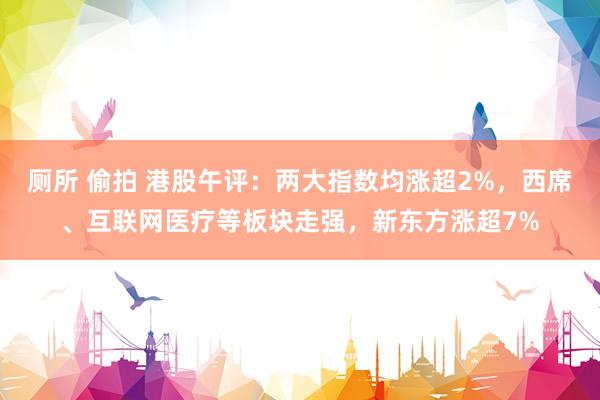 厕所 偷拍 港股午评：两大指数均涨超2%，西席、互联网医疗等板块走强，新东方涨超7%